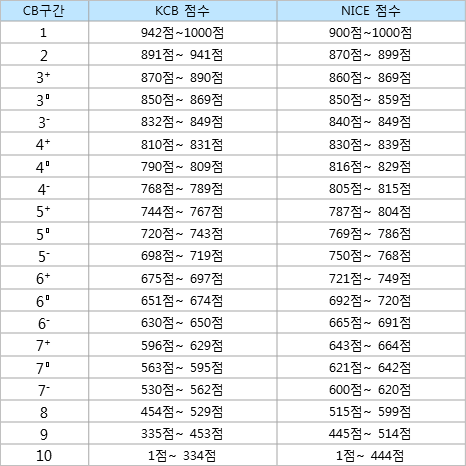 | CB구간 | KCB 점수 | NICE 점수 |
|---|---|---|
| 1 | 942점~1000점 | 900점~1000점 |
| 2 | 891점~ 941점 | 870점~ 899점 |
| $3^+$ | 870점~ 890점 | 860점~ 869점 |
| $3^0$ | 850점~ 869점 | 850점~ 859점 |
| $3^-$ | 832점~ 849점 | 840점~ 849점 |
| $4^+$ | 810점~ 831점 | 830점~ 839점 |
| $4^0$ | 790점~ 809점 | 816점~ 829점 |
| $4^-$ | 768점~ 789점 | 805점~ 815점 |
| $5^+$ | 744점~ 767점 | 787점~ 804점 |
| $5^0$ | 720점~ 743점 | 769점~ 786점 |
| $5^-$ | 698점~ 719점 | 750점~ 768점 |
| $6^+$ | 675점~ 697점 | 721점~ 749점 |
| $6^0$ | 651점~ 674점 | 692점~ 720점 |
| $6^-$ | 630점~ 650점 | 665점~ 691점 |
| $7^+$ | 596점~ 629점 | 643점~ 664점 |
| $7^0$ | 563점~ 595점 | 621점~ 642점 |
| $7^-$ | 530점~ 562점 | 600점~ 620점 |
| 8 | 454점~ 529점 | 515점~ 599점 |
| 9 | 335점~ 453점 | 445점~ 514점 |
| 10 | 1점~ 334점 | 1점~ 444점 |